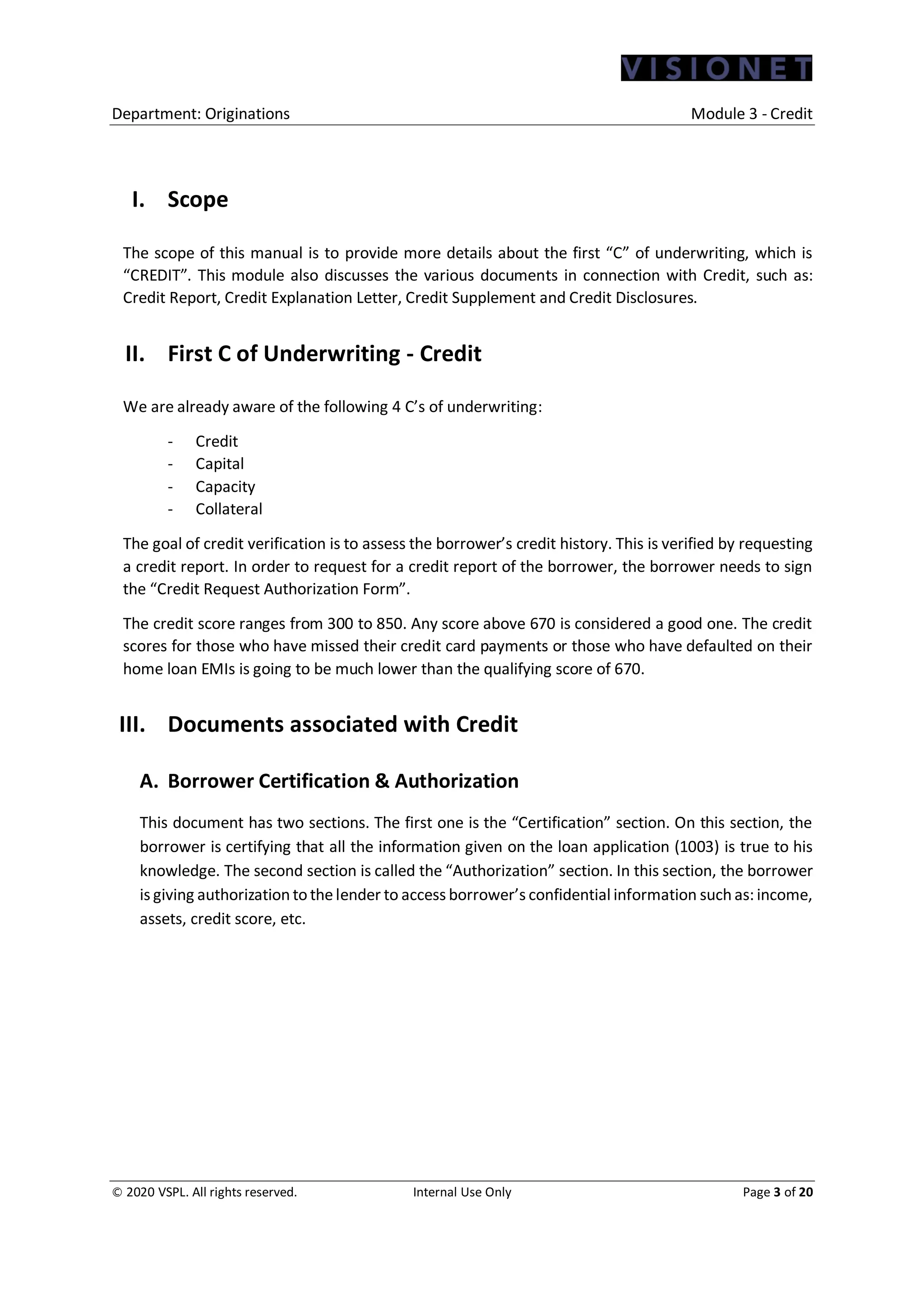 VISIONET

Department: Originations Module 3 - Credit

I. Scope

The scope of this manual is to provide more details about the first “C” of underwriting, which is “CREDIT”. This module also discusses the various documents in connection with Credit, such as: Credit Report, Credit Explanation Letter, Credit Supplement and Credit Disclosures.

II. First C of Underwriting - Credit

We are already aware of the following 4 C’s of underwriting:

- Credit
- Capital
- Capacity
- Collateral

The goal of credit verification is to assess the borrower’s credit history. This is verified by requesting a credit report. In order to request for a credit report of the borrower, the borrower needs to sign the “Credit Request Authorization Form”.

The credit score ranges from 300 to 850. Any score above 670 is considered a good one. The credit scores for those who have missed their credit card payments or those who have defaulted on their home loan EMIs is going to be much lower than the qualifying score of 670.

III. Documents associated with Credit

A. Borrower Certification & Authorization

This document has two sections. The first one is the “Certification” section. On this section, the borrower is certifying that all the information given on the loan application (1003) is true to his knowledge. The second section is called the “Authorization” section. In this section, the borrower is giving authorization to the lender to access borrower’s confidential information such as: income, assets, credit score, etc.

© 2020 VSPL. All rights reserved. Internal Use Only Page 3 of 20